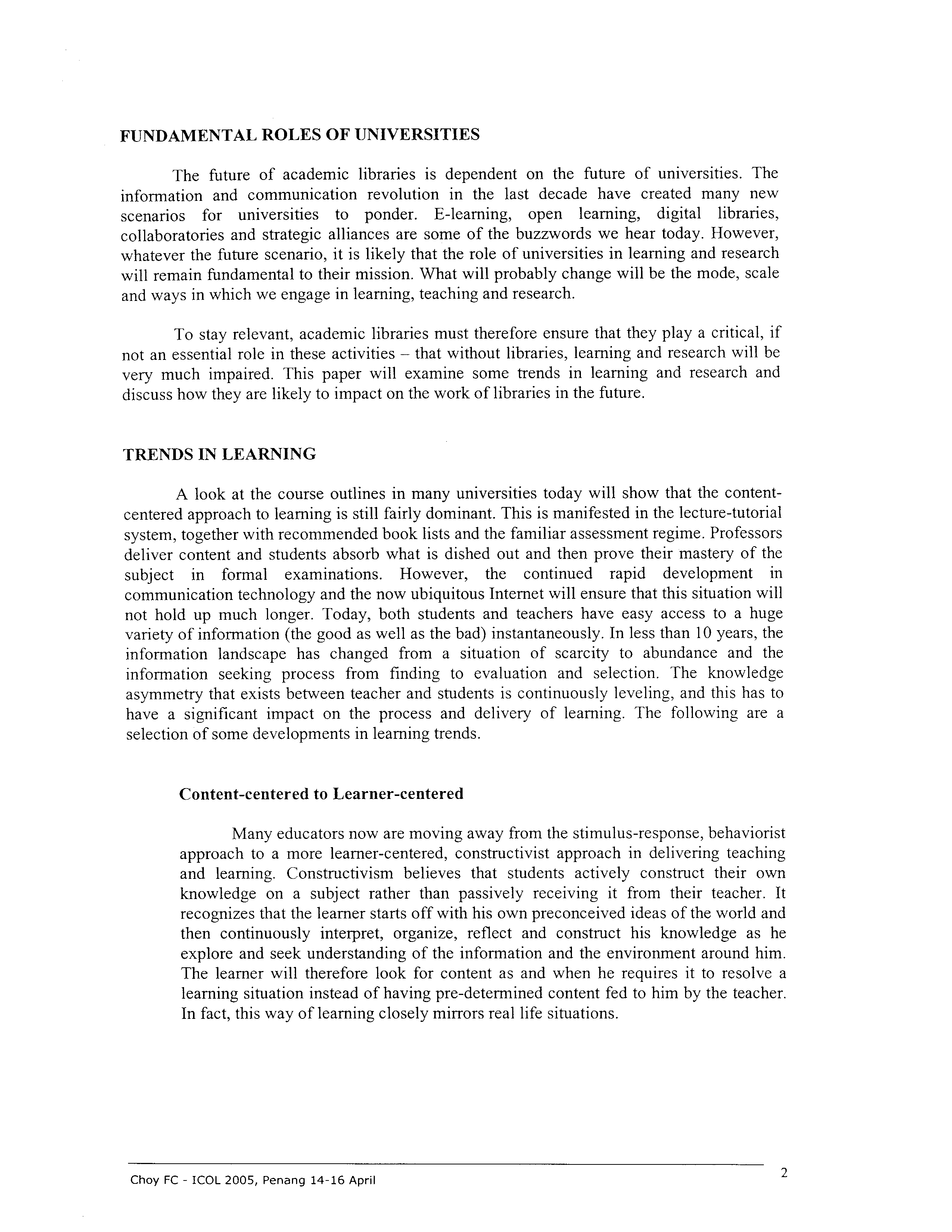 FUNDAMENTAL ROLES OF UNIVERSITIES

The future of academic libraries is dependent on the future of universities. The information and communication revolution in the last decade have created many new scenarios for universities to ponder. E-learning, open learning, digital libraries, collaboratories and strategic alliances are some of the buzzwords we hear today. However, whatever the future scenario, it is likely that the role of universities in learning and research will remain fundamental to their mission. What will probably change will be the mode, scale and ways in which we engage in learning, teaching and research.

To stay relevant, academic libraries must therefore ensure that they play a critical, if not an essential role in these activities – that without libraries, learning and research will be very much impaired. This paper will examine some trends in learning and research and discuss how they are likely to impact on the work of libraries in the future.

TRENDS IN LEARNING

A look at the course outlines in many universities today will show that the content-centered approach to learning is still fairly dominant. This is manifested in the lecture-tutorial system, together with recommended book lists and the familiar assessment regime. Professors deliver content and students absorb what is dished out and then prove their mastery of the subject in formal examinations. However, the continued rapid development in communication technology and the now ubiquitous Internet will ensure that this situation will not hold up much longer. Today, both students and teachers have easy access to a huge variety of information (the good as well as the bad) instantaneously. In less than 10 years, the information landscape has changed from a situation of scarcity to abundance and the information seeking process from finding to evaluation and selection. The knowledge asymmetry that exists between teacher and students is continuously leveling, and this has to have a significant impact on the process and delivery of learning. The following are a selection of some developments in learning trends.

Content-centered to Learner-centered

Many educators now are moving away from the stimulus-response, behaviorist approach to a more learner-centered, constructivist approach in delivering teaching and learning. Constructivism believes that students actively construct their own knowledge on a subject rather than passively receiving it from their teacher. It recognizes that the learner starts off with his own preconceived ideas of the world and then continuously interpret, organize, reflect and construct his knowledge as he explore and seek understanding of the information and the environment around him. The learner will therefore look for content as and when he requires it to resolve a learning situation instead of having pre-determined content fed to him by the teacher. In fact, this way of learning closely mirrors real life situations.

Choy FC - ICOL 2005, Penang 14-16 April

2